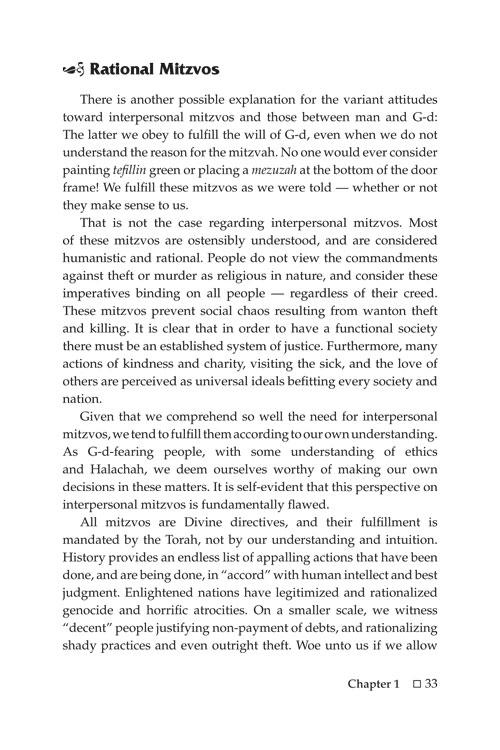 Rational Mitzvos

There is another possible explanation for the variant attitudes toward interpersonal mitzvos and those between man and G-d: The latter we obey to fulfill the will of G-d, even when we do not understand the reason for the mitzvah. No one would ever consider painting tefillin green or placing a mezuzah at the bottom of the door frame! We fulfill these mitzvos as we were told — whether or not they make sense to us.

That is not the case regarding interpersonal mitzvos. Most of these mitzvos are ostensibly understood, and are considered humanistic and rational. People do not view the commandments against theft or murder as religious in nature, and consider these imperatives binding on all people — regardless of their creed. These mitzvos prevent social chaos resulting from wanton theft and killing. It is clear that in order to have a functional society there must be an established system of justice. Furthermore, many actions of kindness and charity, visiting the sick, and the love of others are perceived as universal ideals befitting every society and nation.

Given that we comprehend so well the need for interpersonal mitzvos, we tend to fulfill them according to our own understanding. As G-d-fearing people, with some understanding of ethics and Halachah, we deem ourselves worthy of making our own decisions in these matters. It is self-evident that this perspective on interpersonal mitzvos is fundamentally flawed.

All mitzvos are Divine directives, and their fulfillment is mandated by the Torah, not by our understanding and intuition. History provides an endless list of appalling actions that have been done, and are being done, in "accord" with human intellect and best judgment. Enlightened nations have legitimized and rationalized genocide and horrific atrocities. On a smaller scale, we witness "decent" people justifying non-payment of debts, and rationalizing shady practices and even outright theft. Woe unto us if we allow

Chapter 1 ☐ 33